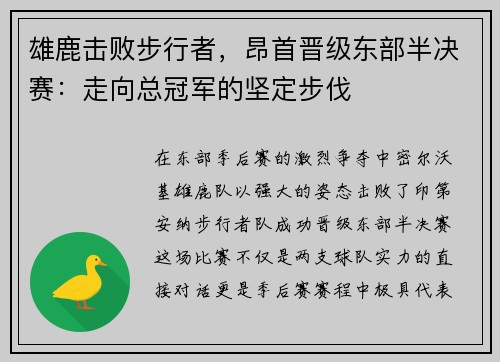 雄鹿击败步行者，昂首晋级东部半决赛：走向总冠军的坚定步伐

在东部季后赛的激烈争夺中密尔沃基雄鹿队以强大的姿态击败了印第安纳步行者队成功晋级东部半决赛这场比赛不仅是两支球队实力的直接对话更是季后赛赛程中极具代表